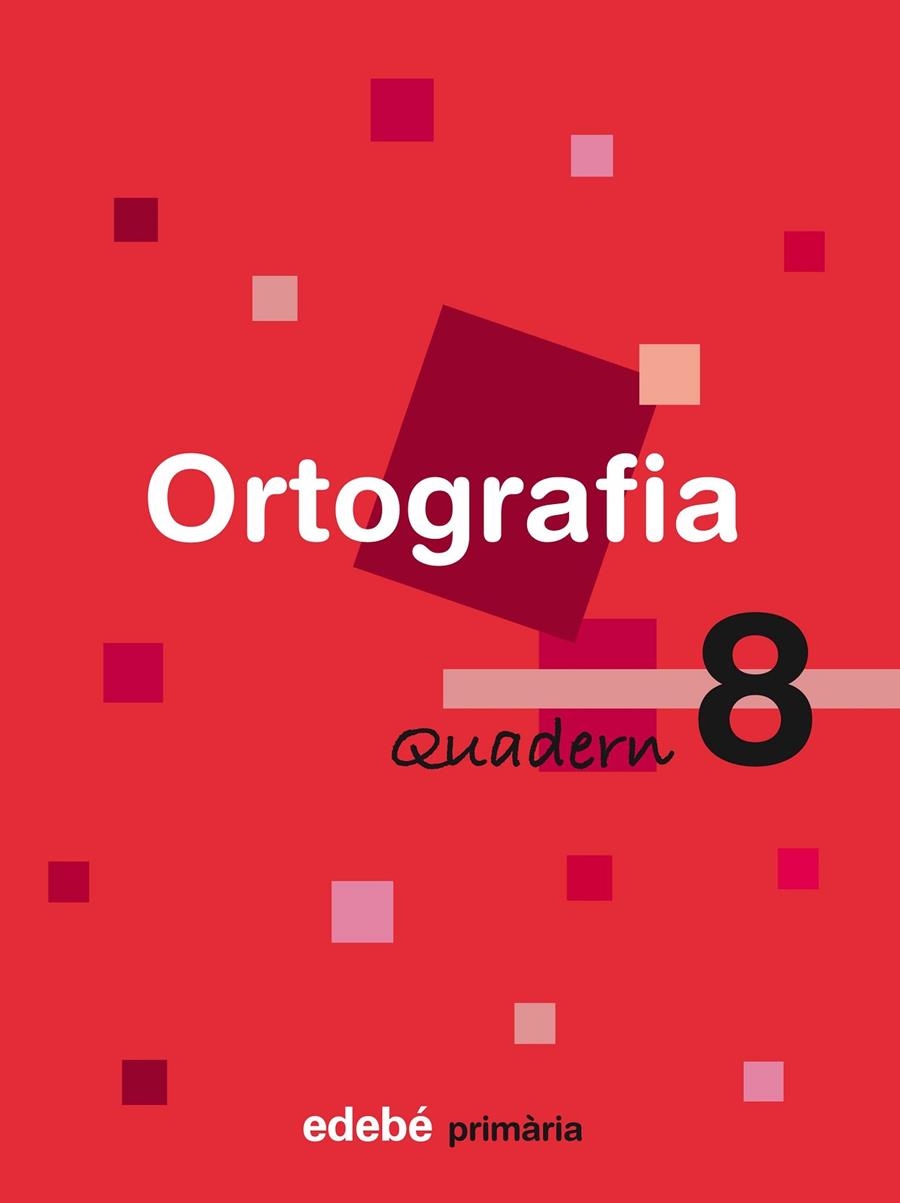 Ortografia

Quadern 8

edebé primària